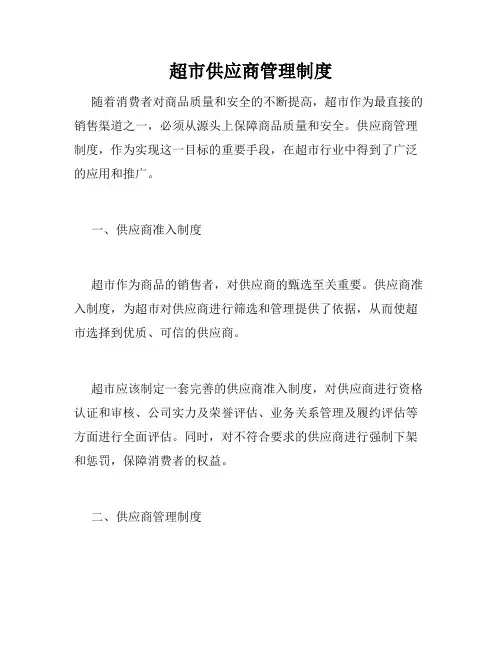 超市供应商管理制度

随着消费者对商品质量和安全的不断提高，超市作为最直接的销售渠道之一，必须从源头上保障商品质量和安全。供应商管理制度，作为实现这一目标的重要手段，在超市行业中得到了广泛的应用和推广。

一、供应商准入制度

超市作为商品的销售者，对供应商的甄选至关重要。供应商准入制度，为超市对供应商进行筛选和管理提供了依据，从而使超市选择到优质、可信的供应商。

超市应该制定一套完善的供应商准入制度，对供应商进行资格认证和审核、公司实力及荣誉评估、业务关系管理及履约评估等方面进行全面评估。同时，对不符合要求的供应商进行强制下架和惩罚，保障消费者的权益。

二、供应商管理制度